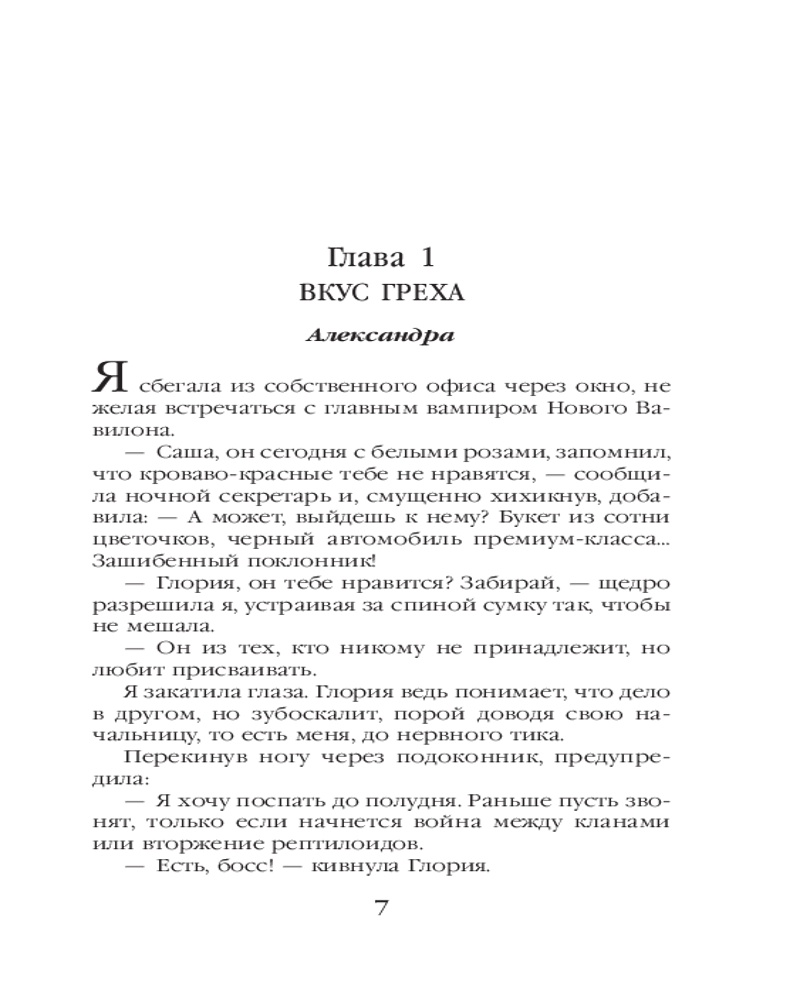 Глава 1
ВКУС ГРЕХА

Александра

Я сбегала из собственного офиса через окно, не желая встречаться с главным вампиром Нового Вавилона.

— Саша, он сегодня с белыми розами, запомнил, что кроваво-красные тебе не нравятся, — сообщила ночной секретарь и, смущенно хихикнув, добавила: — А может, выйдешь к нему? Букет из сотни цветочков, черный автомобиль премиум-класса... Зашибенный поклонник!

— Глория, он тебе нравится? Забирай, — щедро разрешила я, устраивая за спиной сумку так, чтобы не мешала.

— Он из тех, кто никому не принадлежит, но любит присваивать.

Я закатила глаза. Глория ведь понимает, что дело в другом, но зубоскалит, порой доводя свою начальницу, то есть меня, до нервного тика.

Перекинув ногу через подоконник, предупредила:

— Я хочу поспать до полудня. Раньше пусть звонят, только если начнется война между кланами или вторжение рептилоидов.

— Есть, босс! — кивнула Глория.

7